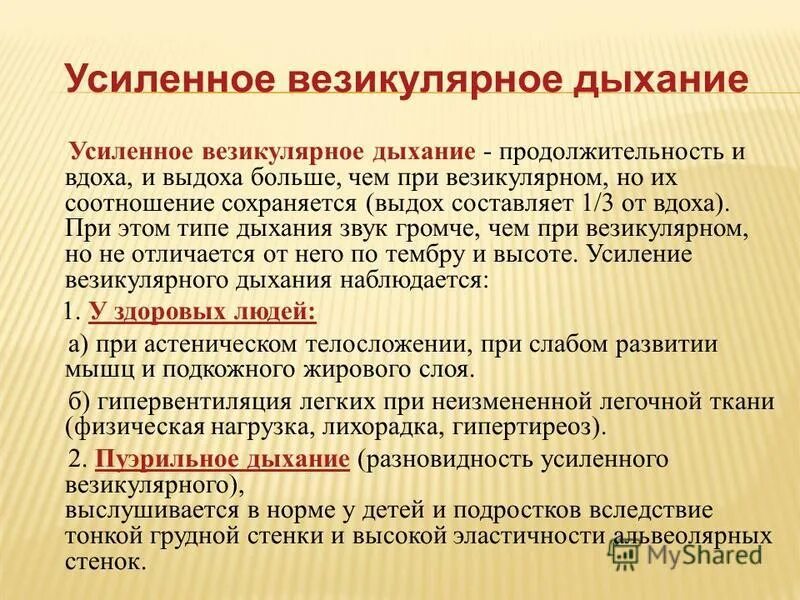 Усиленное везикулярное дыхание

Усиленное везикулярное дыхание - продолжительность и вдоха, и выдоха больше, чем при везикулярном, но их соотношение сохраняется (выдох составляет 1/3 от вдоха). При этом типе дыхания звук громче, чем при везикулярном, но не отличается от него по тембру и высоте. Усиление везикулярного дыхания наблюдается:

1. У здоровых людей:

а) при астеническом телосложении, при слабом развитии мышц и подкожного жирового слоя.

б) гипервентиляция легких при неизмененной легочной ткани (физическая нагрузка, лихорадка, гипертиреоз).

2. Пуэрильное дыхание (разновидность усиленного везикулярного),
выслушивается в норме у детей и подростков вследствие тонкой грудной стенки и высокой эластичности альвеолярных стенок.

MyShared